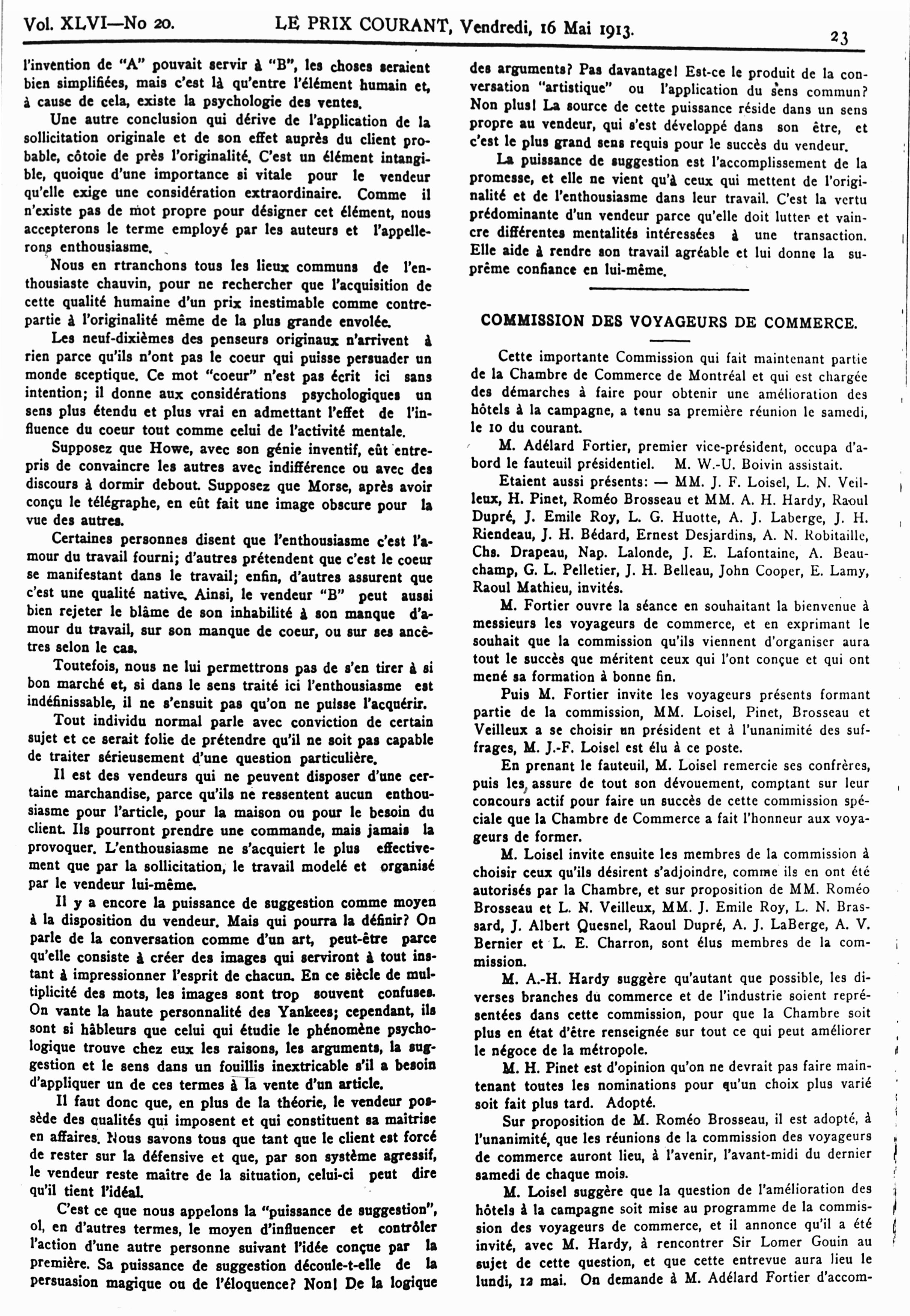 Vol. XLVI—No 20. LE PRIX COURANT, Vendredi, 16 Mai 1913. 23

l'invention de "A" pouvait servir à "B", les choses seraient bien simplifiées, mais c'est là qu'entre l'élément humain et, à cause de cela, existe la psychologie des ventes.

Une autre conclusion qui dérive de l'application de la sollicitation originale et de son effet auprès du client probable, côtoie de près l'originalité. C'est un élément intangible, quoique d'une importance si vitale pour le vendeur qu'elle exige une considération extraordinaire. Comme il n'existe pas de mot propre pour désigner cet élément, nous accepterons le terme employé par les auteurs et l'appellerons enthousiasme.

Nous en rtranchons tous les lieux communs de l'enthousiaste chauvin, pour ne rechercher que l'acquisition de cette qualité humaine d'un prix inestimable comme contrepartie à l'originalité même de la plus grande envolée.

Les neuf-dixièmes des penseurs originaux n'arrivent à rien parce qu'ils n'ont pas le coeur qui puisse persuader un monde sceptique. Ce mot "coeur" n'est pas écrit ici sans intention; il donne aux considérations psychologiques un sens plus étendu et plus vrai en admettant l'effet de l'influence du coeur tout comme celui de l'activité mentale.

Supposez que Howe, avec son génie inventif, eût entrepris de convaincre les autres avec indifférence ou avec des discours à dormir debout. Supposez que Morse, après avoir conçu le télégraphe, en eût fait une image obscure pour la vue des autres.

Certaines personnes disent que l'enthousiasme c'est l'amour du travail fourni; d'autres prétendent que c'est le coeur se manifestant dans le travail; enfin, d'autres assurent que c'est une qualité native. Ainsi, le vendeur "B" peut aussi bien rejeter le blâme de son inhabilité à son manque d'amour du travail, sur son manque de coeur, ou sur ses ancêtres selon le cas.

Toutefois, nous ne lui permettrons pas de s'en tirer à si bon marché et, si dans le sens traité ici l'enthousiasme est indéfinissable, il ne s'ensuit pas qu'on ne puisse l'acquérir.

Tout individu normal parle avec conviction de certain sujet et ce serait folie de prétendre qu'il ne soit pas capable de traiter sérieusement d'une question particulière.

Il est des vendeurs qui ne peuvent disposer d'une certaine marchandise, parce qu'ils ne ressentent aucun enthousiasme pour l'article, pour la maison ou pour le besoin du client. Ils pourront prendre une commande, mais jamais la provoquer. L'enthousiasme ne s'acquiert le plus effectivement que par la sollicitation, le travail modelé et organisé par le vendeur lui-même.

Il y a encore la puissance de suggestion comme moyen à la disposition du vendeur. Mais qui pourra la définir? On parle de la conversation comme d'un art, peut-être parce qu'elle consiste à créer des images qui serviront à tout instant à impressionner l'esprit de chacun. En ce siècle de multiplicité des mots, les images sont trop souvent confuses. On vante la haute personnalité des Yankees; cependant, ils sont si hâbleurs que celui qui étudie le phénomène psychologique trouve chez eux les raisons, les arguments, la suggestion et le sens dans un fouillis inextricable s'il a besoin d'appliquer un de ces termes à la vente d'un article.

Il faut donc que, en plus de la théorie, le vendeur possède des qualités qui imposent et qui constituent sa maitrise en affaires. Nous savons tous que tant que le client est forcé de rester sur la défensive et que, par son système agressif, le vendeur reste maître de la situation, celui-ci peut dire qu'il tient l'idéal.

C'est ce que nous appelons la "puissance de suggestion", ol, en d'autres termes, le moyen d'influencer et contrôler l'action d'une autre personne suivant l'idée conçue par la première. Sa puissance de suggestion découle-t-elle de la persuasion magique ou de l'éloquence? Non! De la logique des arguments? Pas davantage! Est-ce le produit de la conversation "artistique" ou l'application du sens commun? Non plus! La source de cette puissance réside dans un sens propre au vendeur, qui s'est développé dans son être, et c'est le plus grand sens requis pour le succès du vendeur.

La puissance de suggestion est l'accomplissement de la promesse, et elle ne vient qu'à ceux qui mettent de l'originalité et de l'enthousiasme dans leur travail. C'est la vertu prédominante d'un vendeur parce qu'elle doit lutter et vaincre différentes mentalités intéressées à une transaction. Elle aide à rendre son travail agréable et lui donne la suprême confiance en lui-même.

COMMISSION DES VOYAGEURS DE COMMERCE.

Cette importante Commission qui fait maintenant partie de la Chambre de Commerce de Montréal et qui est chargée des démarches à faire pour obtenir une amélioration des hôtels à la campagne, a tenu sa première réunion le samedi, le 10 du courant.

M. Adélard Fortier, premier vice-président, occupa d'abord le fauteuil présidentiel. M. W.-U. Boivin assistait.

Etaient aussi présents: — MM. J. F. Loisel, L. N. Veilleux, H. Pinet, Roméo Brosseau et MM. A. H. Hardy, Raoul Dupré, J. Emile Roy, L. G. Huotte, A. J. Laberge, J. H. Riendeau, J. H. Bédard, Ernest Desjardins, A. N. Robitaille, Chs. Drapeau, Nap. Lalonde, J. E. Lafontaine, A. Beauchamp, G. L. Pelletier, J. H. Belleau, John Cooper, E. Lamy, Raoul Mathieu, invités.

M. Fortier ouvre la séance en souhaitant la bienvenue à messieurs les voyageurs de commerce, et en exprimant le souhait que la commission qu'ils viennent d'organiser aura tout le succès que méritent ceux qui l'ont conçue et qui ont mené sa formation à bonne fin.

Puis M. Fortier invite les voyageurs présents formant partie de la commission, MM. Loisel, Pinet, Brosseau et Veilleux a se choisir un président et à l'unanimité des suffrages, M. J.-F. Loisel est élu à ce poste.

En prenant le fauteuil, M. Loisel remercie ses confrères, puis les assure de tout son dévouement, comptant sur leur concours actif pour faire un succès de cette commission spéciale que la Chambre de Commerce a fait l'honneur aux voyageurs de former.

M. Loisel invite ensuite les membres de la commission à choisir ceux qu'ils désirent s'adjoindre, comme ils en ont été autorisés par la Chambre, et sur proposition de MM. Roméo Brosseau et L. N. Veilleux, MM. J. Emile Roy, L. N. Brassard, J. Albert Quesnel, Raoul Dupré, A. J. LaBerge, A. V. Bernier et L. E. Charron, sont élus membres de la commission.

M. A.-H. Hardy suggère qu'autant que possible, les diverses branches du commerce et de l'industrie soient représentées dans cette commission, pour que la Chambre soit plus en état d'être renseignée sur tout ce qui peut améliorer le négoce de la métropole.

M. H. Pinet est d'opinion qu'on ne devrait pas faire maintenant toutes les nominations pour qu'un choix plus varié soit fait plus tard. Adopté.

Sur proposition de M. Roméo Brosseau, il est adopté, à l'unanimité, que les réunions de la commission des voyageurs de commerce auront lieu, à l'avenir, l'avant-midi du dernier samedi de chaque mois.

M. Loisel suggère que la question de l'amélioration des hôtels à la campagne soit mise au programme de la commission des voyageurs de commerce, et il annonce qu'il a été invité, avec M. Hardy, à rencontrer Sir Lomer Gouin au sujet de cette question, et que cette entrevue aura lieu le lundi, 12 mai. On demande à M. Adélard Fortier d'accom-